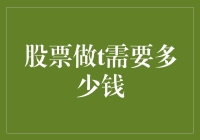 股票做t需要多少钱